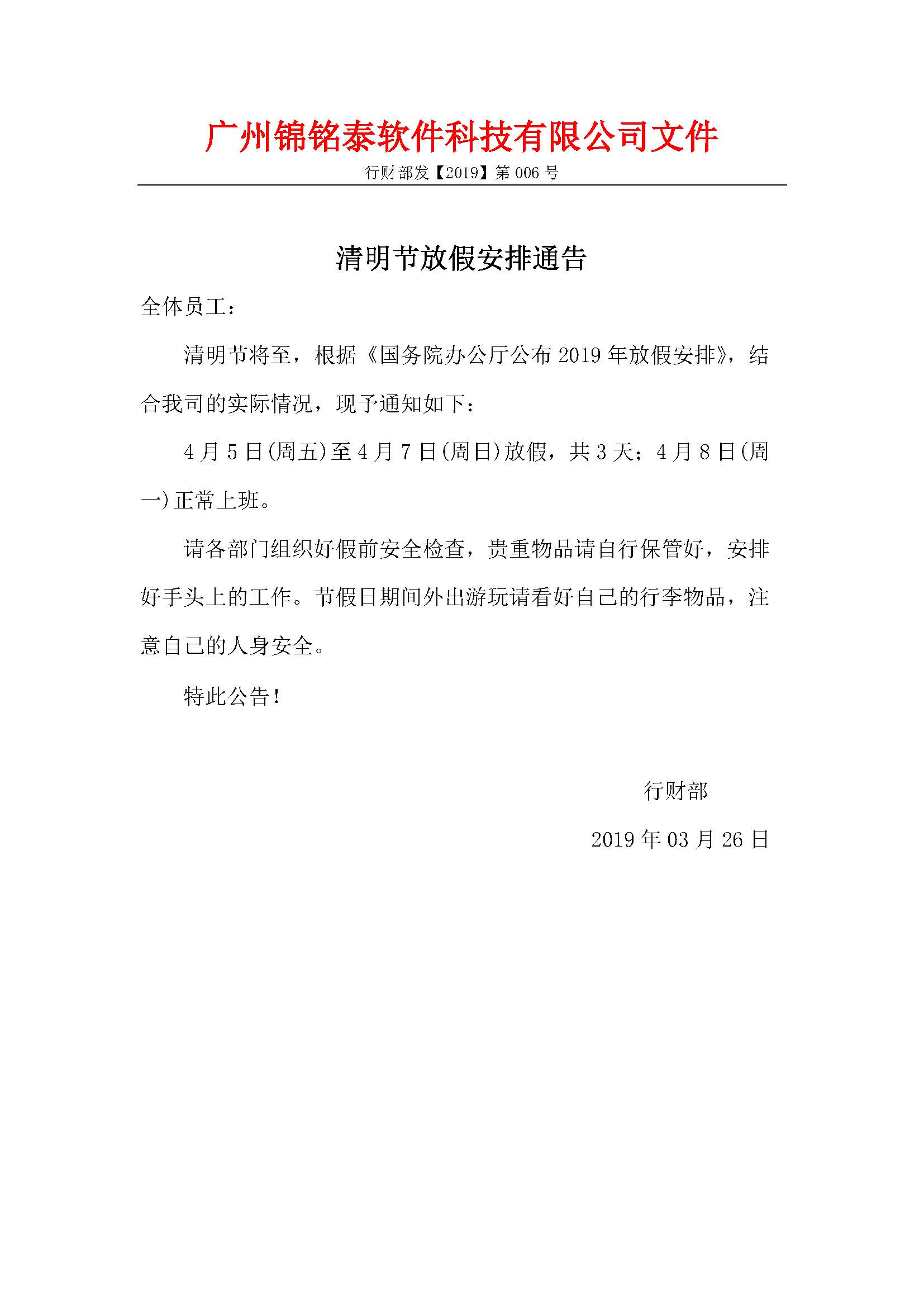 广州锦铭泰软件科技有限公司文件

行财部发【2019】第 006 号

清明节放假安排通告

全体员工：

清明节将至，根据《国务院办公厅公布 2019 年放假安排》，结合我司的实际情况，现予通知如下：

4 月 5 日(周五)至 4 月 7 日(周日)放假，共 3 天；4 月 8 日(周一)正常上班。

请各部门组织好假前安全检查，贵重物品请自行保管好，安排好手头上的工作。节假日期间外出游玩请看好自己的行李物品，注意自己的人身安全。

特此公告！

行财部

2019 年 03 月 26 日